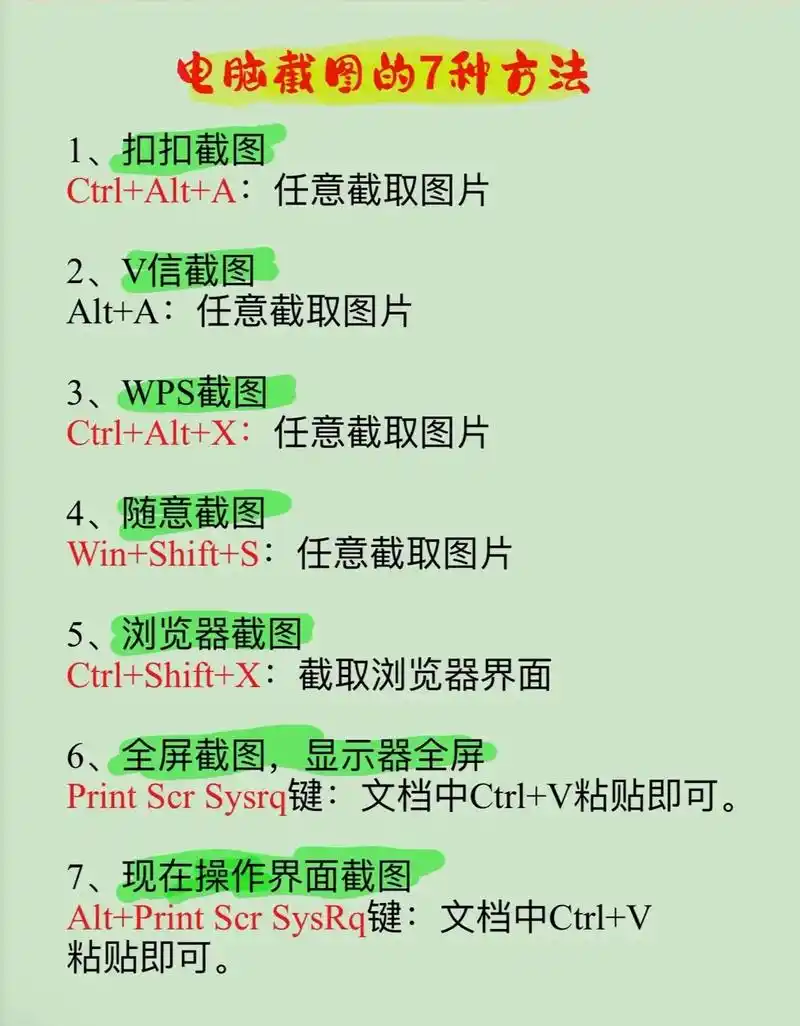 电脑截图的7种方法

1、扣扣截图
Ctrl+Alt+A：任意截取图片

2、V信截图
Alt+A：任意截取图片

3、WPS截图
Ctrl+Alt+X：任意截取图片

4、随意截图
Win+Shift+S：任意截取图片

5、浏览器截图
Ctrl+Shift+X：截取浏览器界面

6、全屏截图，显示器全屏
Print Scr Sysrq键：文档中Ctrl+V粘贴即可。

7、现在操作界面截图
Alt+Print Scr SysRq键：文档中Ctrl+V粘贴即可。